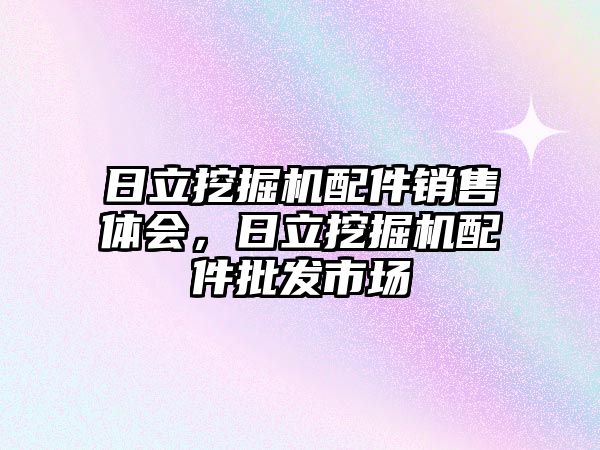 日立挖掘机配件销售体会，日立挖掘机配件批发市场